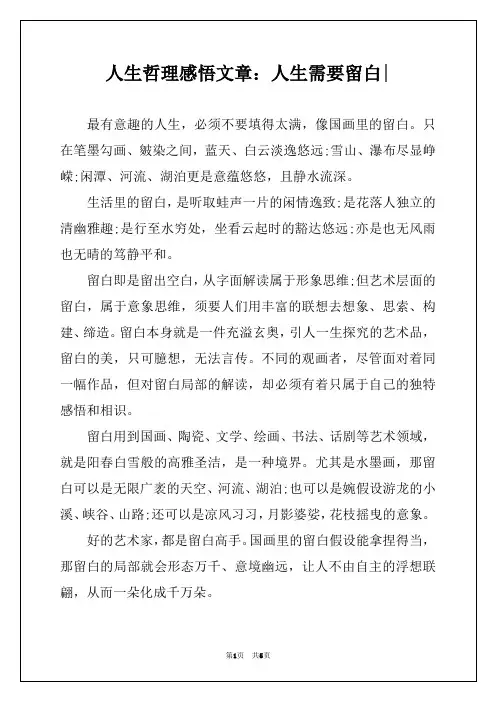 人生哲理感悟文章：人生需要留白|

最有意趣的人生，必须不要填得太满，像国画里的留白。只在笔墨勾画、皴染之间，蓝天、白云淡逸悠远;雪山、瀑布尽显峥嵘;闲潭、河流、湖泊更是意蕴悠悠，且静水流深。

生活里的留白，是听取蛙声一片的闲情逸致;是花落人独立的清幽雅趣;是行至水穷处，坐看云起时的豁达悠远;亦是也无风雨也无晴的笃静平和。

留白即是留出空白，从字面解读属于形象思维;但艺术层面的留白，属于意象思维，须要人们用丰富的联想去想象、思索、构建、缔造。留白本身就是一件充溢玄奥，引人一生探究的艺术品，留白的美，只可臆想，无法言传。不同的观画者，尽管面对着同一幅作品，但对留白局部的解读，却必须有着只属于自己的独特感悟和相识。

留白用到国画、陶瓷、文学、绘画、书法、话剧等艺术领域，就是阳春白雪般的高雅圣洁，是一种境界。尤其是水墨画，那留白可以是无限广袤的天空、河流、湖泊;也可以是婉假设游龙的小溪、峡谷、山路;还可以是凉风习习，月影婆娑，花枝摇曳的意象。

好的艺术家，都是留白高手。国画里的留白假设能拿捏得当，那留白的局部就会形态万千、意境幽远，让人不由自主的浮想联翩，从而一朵化成千万朵。

第1页 共5页